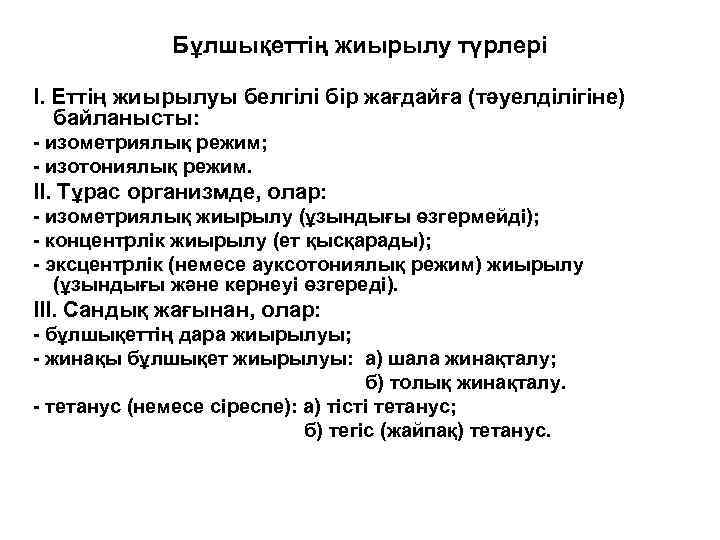 Бұлшықеттің жиырылу түрлері

I. Еттің жиырылуы белгілі бір жағдайға (тәуелділігіне) байланысты:
- изометриялық режим;
- изотониялық режим.
II. Тұрас организмде, олар:
- изометриялық жиырылу (ұзындығы өзгермейді);
- концентрлік жиырылу (ет қысқарады);
- эксцентрлік (немесе ауксотониялық режим) жиырылу (ұзындығы және кернеуі өзгереді).
III. Сандық жағынан, олар:
- бұлшықеттің дара жиырылуы;
- жинақы бұлшықет жиырылуы: а) шала жинақталу;
б) толық жинақталу.
- тетанус (немесе сіреспе): а) тісті тетанус;
б) тегіс (жайпақ) тетанус.